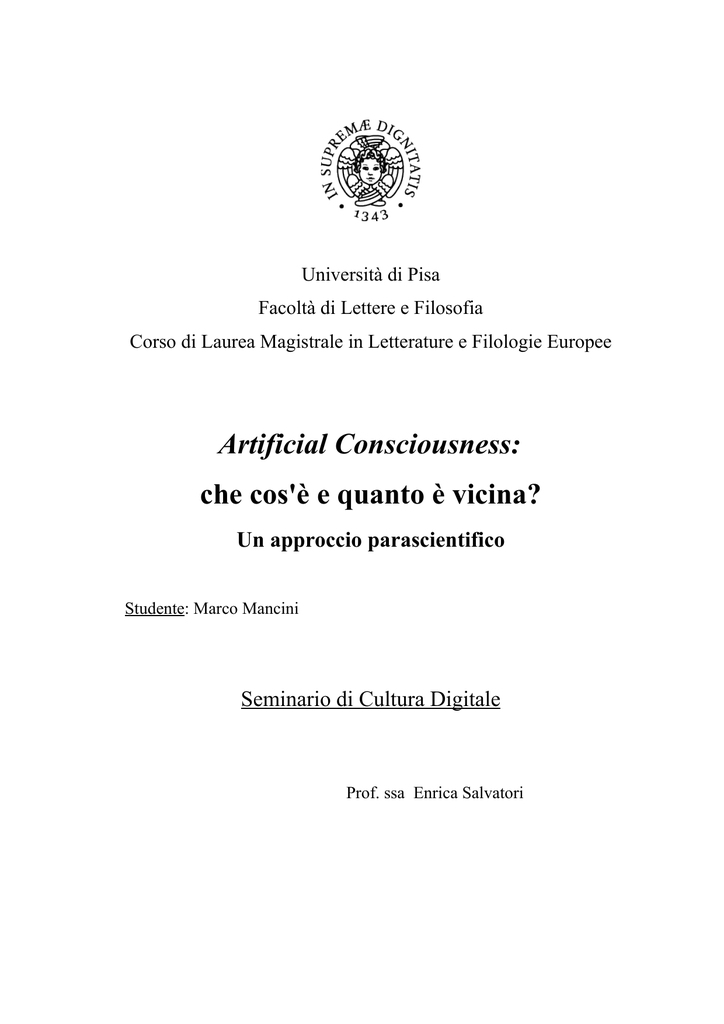 IN SUPREMÆ DIGNITATIS
1343

Università di Pisa
Facoltà di Lettere e Filosofia
Corso di Laurea Magistrale in Letterature e Filologie Europee

Artificial Consciousness:
che cos'è e quanto è vicina?
Un approccio parascientifico

Studente: Marco Mancini

Seminario di Cultura Digitale

Prof. ssa Enrica Salvatori